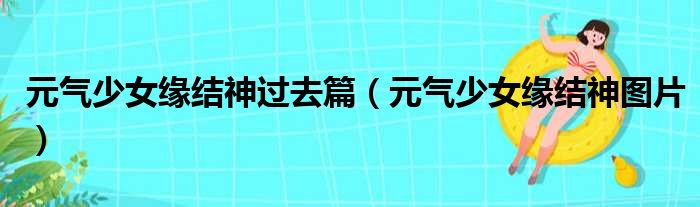 元气少女缘结神过去篇（元气少女缘结神图片）